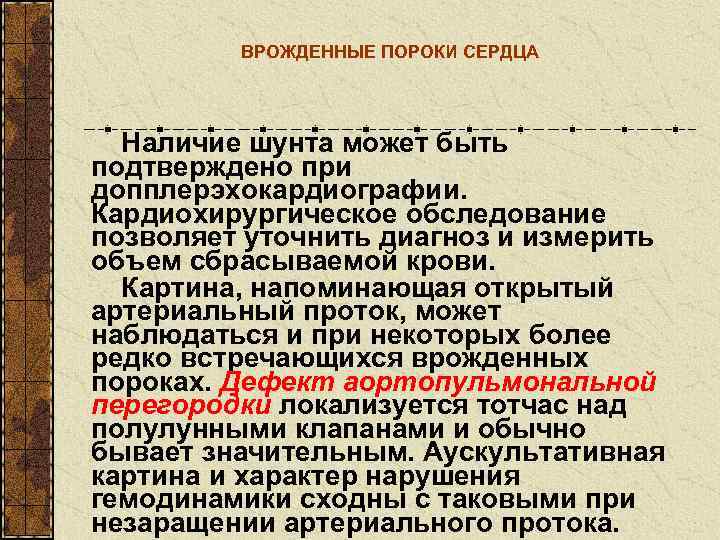 ВРОЖДЕННЫЕ ПОРОКИ СЕРДЦА

Наличие шунта может быть подтверждено при допплерэхокардиографии. Кардиохирургическое обследование позволяет уточнить диагноз и измерить объем сбрасываемой крови.

Картина, напоминающая открытый артериальный проток, может наблюдаться и при некоторых более редко встречающихся врожденных пороках. Дефект аортопульмональной перегородки локализуется тотчас над полулунными клапанами и обычно бывает значительным. Аускультативная картина и характер нарушения гемодинамики сходны с таковыми при незаращении артериального протока.